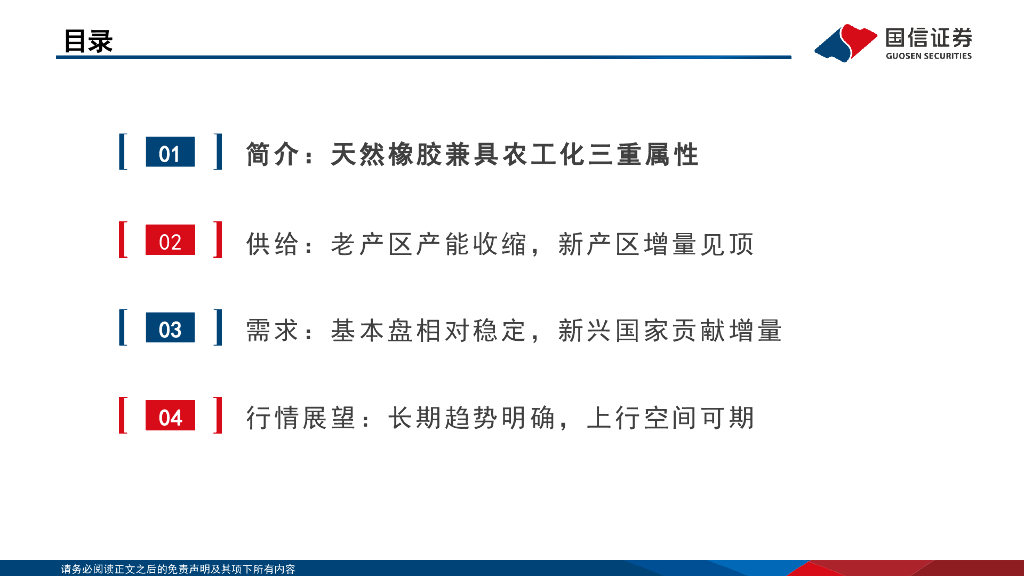 目录

国信证券
GUOSEN SECURITIES

01 简介：天然橡胶兼具农工化三重属性

02 供给：老产区产能收缩，新产区增量见顶

03 需求：基本盘相对稳定，新兴国家贡献增量

04 行情展望：长期趋势明确，上行空间可期

请务必阅读正文之后的免责声明及其项下所有内容